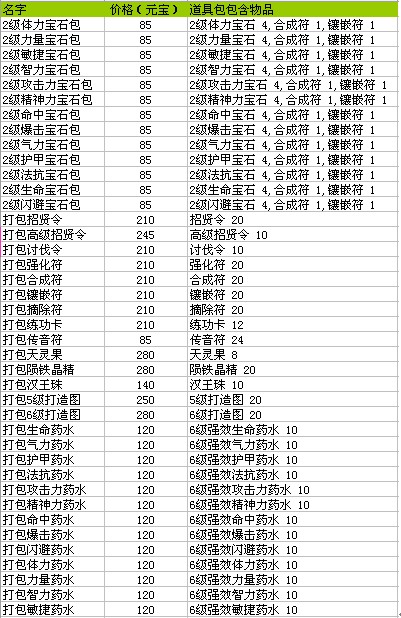 | 名字 | 价格（元宝） | 道具包包含物品 |
|---|---|---|
| 2级体力宝石包 | 85 | 2级体力宝石 4,合成符 1,镶嵌符 1 |
| 2级力量宝石包 | 85 | 2级力量宝石 4,合成符 1,镶嵌符 1 |
| 2级敏捷宝石包 | 85 | 2级敏捷宝石 4,合成符 1,镶嵌符 1 |
| 2级智力宝石包 | 85 | 2级智力宝石 4,合成符 1,镶嵌符 1 |
| 2级攻击力宝石包 | 85 | 2级攻击力宝石 4,合成符 1,镶嵌符 1 |
| 2级精神力宝石包 | 85 | 2级精神力宝石 4,合成符 1,镶嵌符 1 |
| 2级命中宝石包 | 85 | 2级命中宝石 4,合成符 1,镶嵌符 1 |
| 2级爆击宝石包 | 85 | 2级爆击宝石 4,合成符 1,镶嵌符 1 |
| 2级气力宝石包 | 85 | 2级气力宝石 4,合成符 1,镶嵌符 1 |
| 2级护甲宝石包 | 85 | 2级护甲宝石 4,合成符 1,镶嵌符 1 |
| 2级法抗宝石包 | 85 | 2级法抗宝石 4,合成符 1,镶嵌符 1 |
| 2级生命宝石包 | 85 | 2级生命宝石 4,合成符 1,镶嵌符 1 |
| 2级闪避宝石包 | 85 | 2级闪避宝石 4,合成符 1,镶嵌符 1 |
| 打包招贤令 | 210 | 招贤令 20 |
| 打包高级招贤令 | 245 | 高级招贤令 10 |
| 打包讨伐令 | 210 | 讨伐令 10 |
| 打包强化符 | 210 | 强化符 20 |
| 打包合成符 | 210 | 合成符 20 |
| 打包镶嵌符 | 210 | 镶嵌符 20 |
| 打包摘除符 | 210 | 摘除符 20 |
| 打包练功卡 | 210 | 练功卡 12 |
| 打包传音符 | 85 | 传音符 24 |
| 打包天灵果 | 280 | 天灵果 8 |
| 打包陨铁晶精 | 280 | 陨铁晶精 20 |
| 打包汉王珠 | 140 | 汉王珠 10 |
| 打包5级打造图 | 250 | 5级打造图 20 |
| 打包6级打造图 | 280 | 6级打造图 20 |
| 打包生命药水 | 120 | 6级强效生命药水 10 |
| 打包气力药水 | 120 | 6级强效气力药水 10 |
| 打包护甲药水 | 120 | 6级强效护甲药水 10 |
| 打包法抗药水 | 120 | 6级强效法抗药水 10 |
| 打包攻击力药水 | 120 | 6级强效攻击力药水 10 |
| 打包精神力药水 | 120 | 6级强效精神力药水 10 |
| 打包命中药水 | 120 | 6级强效命中药水 10 |
| 打包爆击药水 | 120 | 6级强效爆击药水 10 |
| 打包闪避药水 | 120 | 6级强效闪避药水 10 |
| 打包体力药水 | 120 | 6级强效体力药水 10 |
| 打包力量药水 | 120 | 6级强效力量药水 10 |
| 打包智力药水 | 120 | 6级强效智力药水 10 |
| 打包敏捷药水 | 120 | 6级强效敏捷药水 10 |